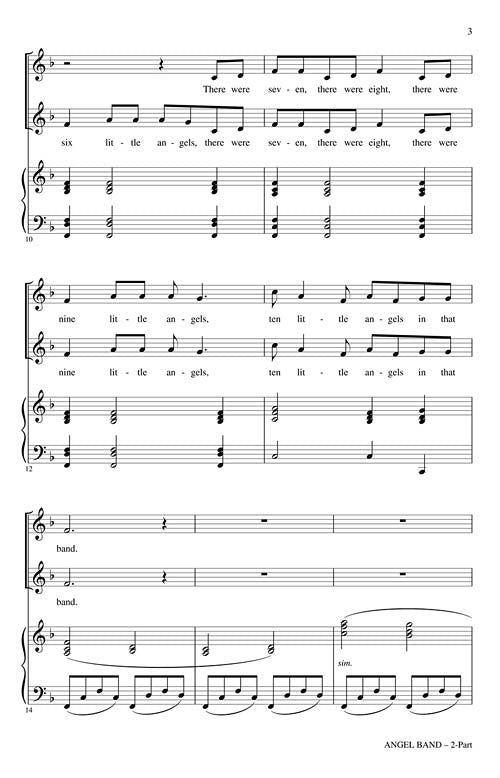 3

There were sev - en, there were eight, there were

six lit - tle an - gels, there were sev - en, there were eight, there were

10

nine lit - tle an - gels, ten lit - tle an - gels in that

nine lit - tle an - gels, ten lit - tle an - gels in that

12

band.

band.

sim.

14

ANGEL BAND – 2-Part